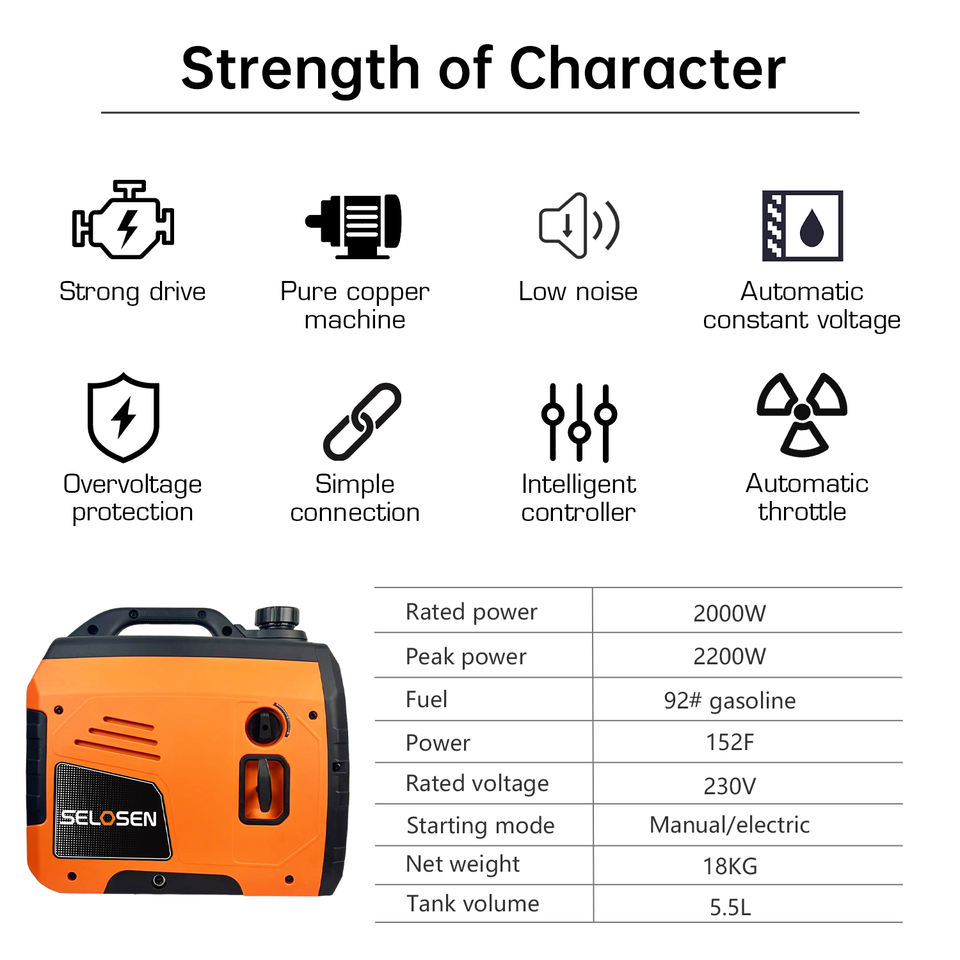 Strength of Character

Strong drive

Pure copper machine

Low noise

Automatic constant voltage

Overvoltage protection

Simple connection

Intelligent controller

Automatic throttle

SELOSEN

| Rated power | 2000W |
|---|---|
| Peak power | 2200W |
| Fuel | 92# gasoline |
| Power | 152F |
| Rated voltage | 230V |
| Starting mode | Manual/electric |
| Net weight | 18KG |
| Tank volume | 5.5L |